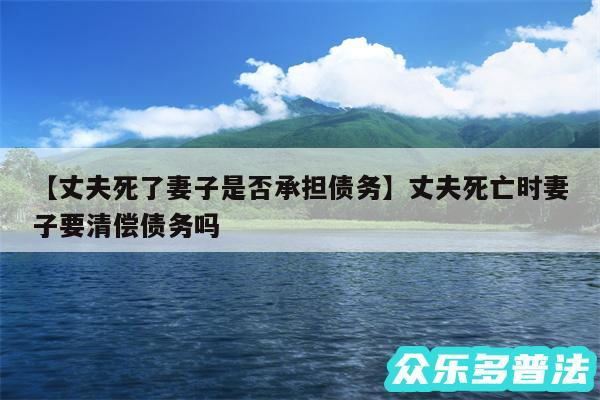 【丈夫死了妻子是否承担债务】丈夫死亡时妻子要清偿债务吗

众乐多普法